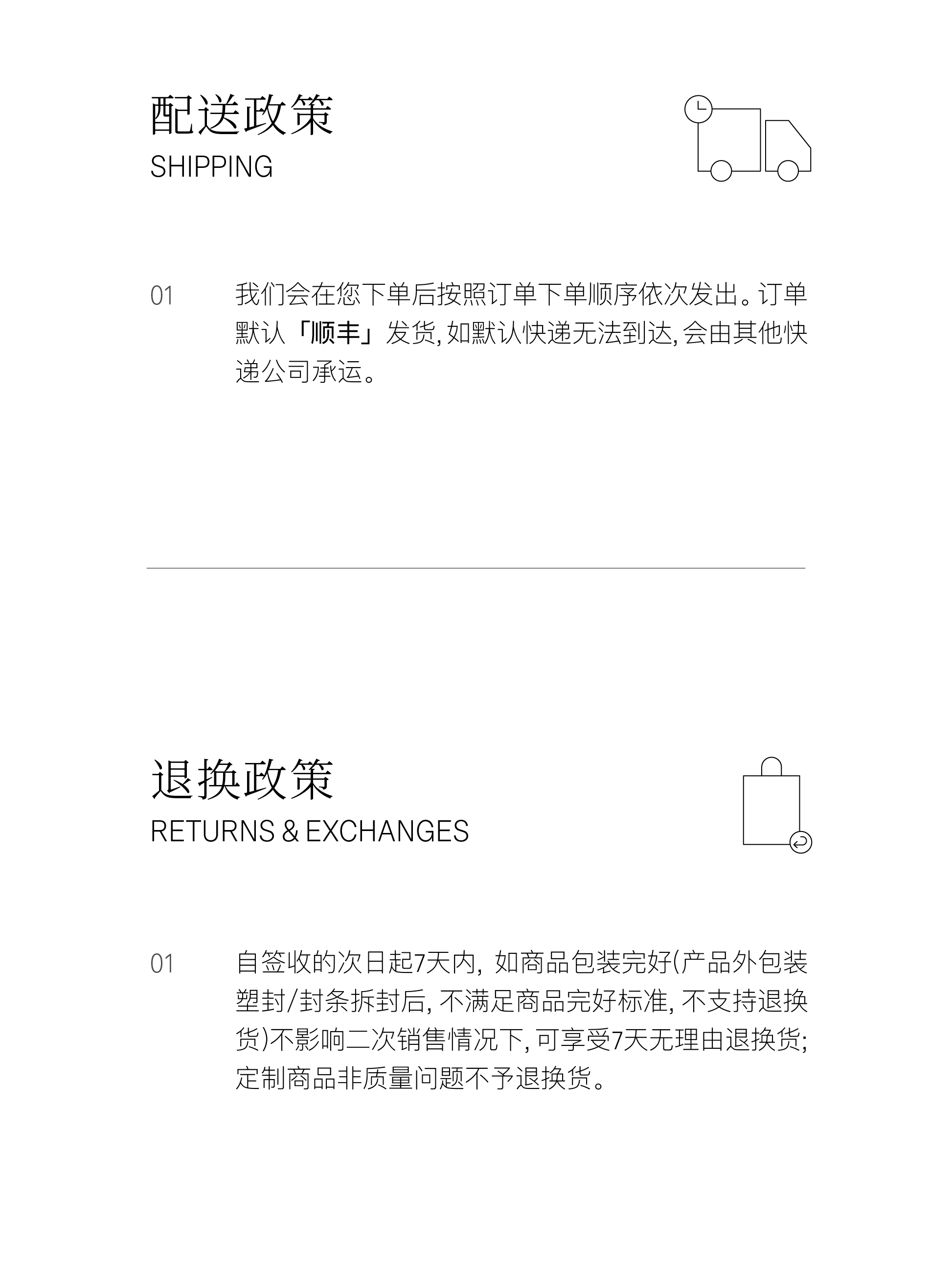 配送政策
SHIPPING

01

我们会在您下单后按照订单下单顺序依次发出。订单默认「顺丰」发货,如默认快递无法到达,会由其他快递公司承运。

退换政策
RETURNS & EXCHANGES

01

自签收的次日起7天内,如商品包装完好(产品外包装塑封/封条拆封后,不满足商品完好标准,不支持退换货)不影响二次销售情况下,可享受7天无理由退换货;定制商品非质量问题不予退换货。